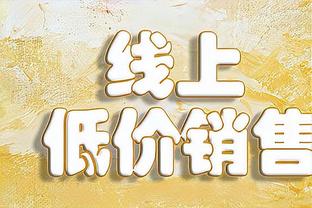 线上
低价销售